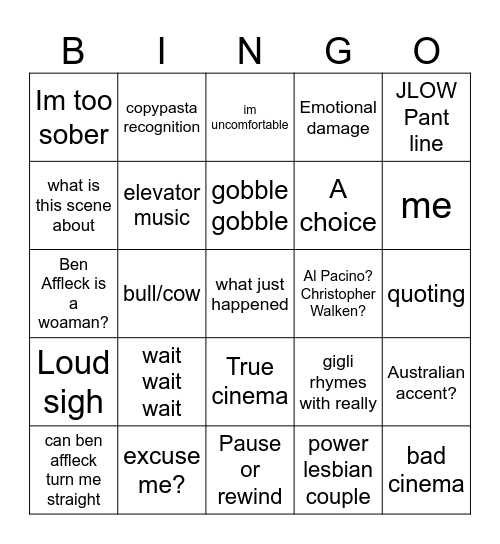 | B | I | N | G | O |
|---|---|---|---|---|
| Im too sober | copypasta recognition | im uncomfortable | Emotional damage | JLOW Pant line |
| what is this scene about | elevator music | gobble gobble | A choice | me |
| Ben Affleck is a woaman? | bull/cow | what just happened | Al Pacino? Christopher Walken? | quoting |
| Loud sigh | wait wait wait | True cinema | gigli rhymes with really | Australian accent? |
| can ben affleck turn me straight | excuse me? | Pause or rewind | power lesbian couple | bad cinema |